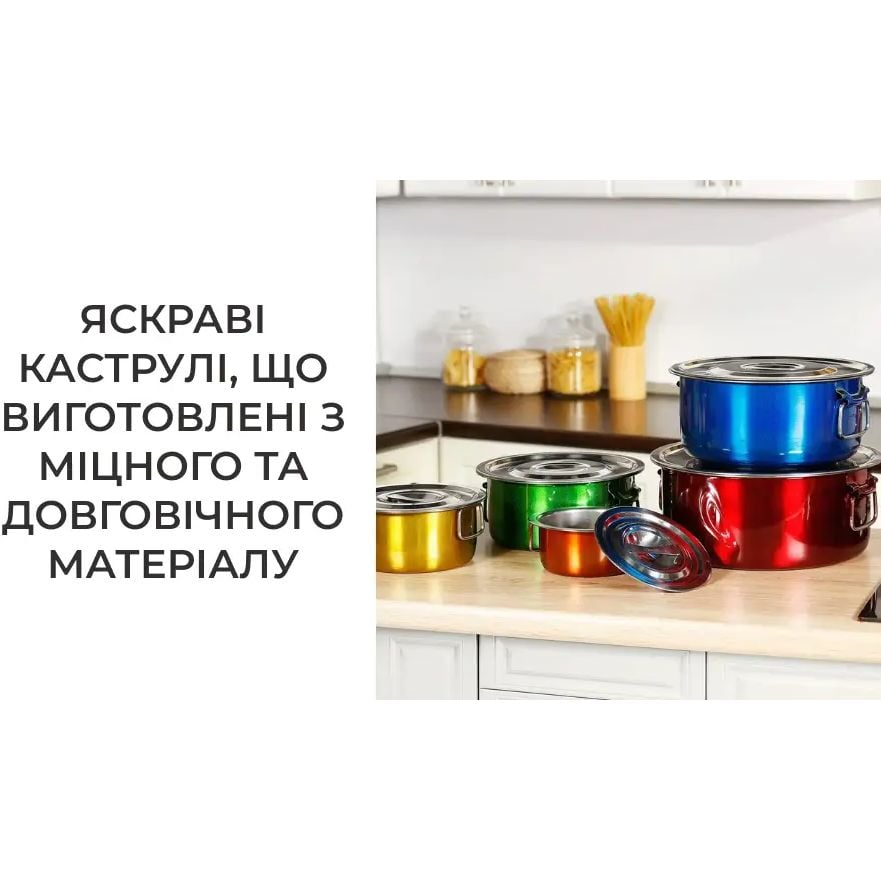 ЯСКРАВІ КАСТРУЛІ, ЩО ВИГОТОВЛЕНІ З МІЦНОГО ТА ДОВГОВІЧНОГО МАТЕРІАЛУ